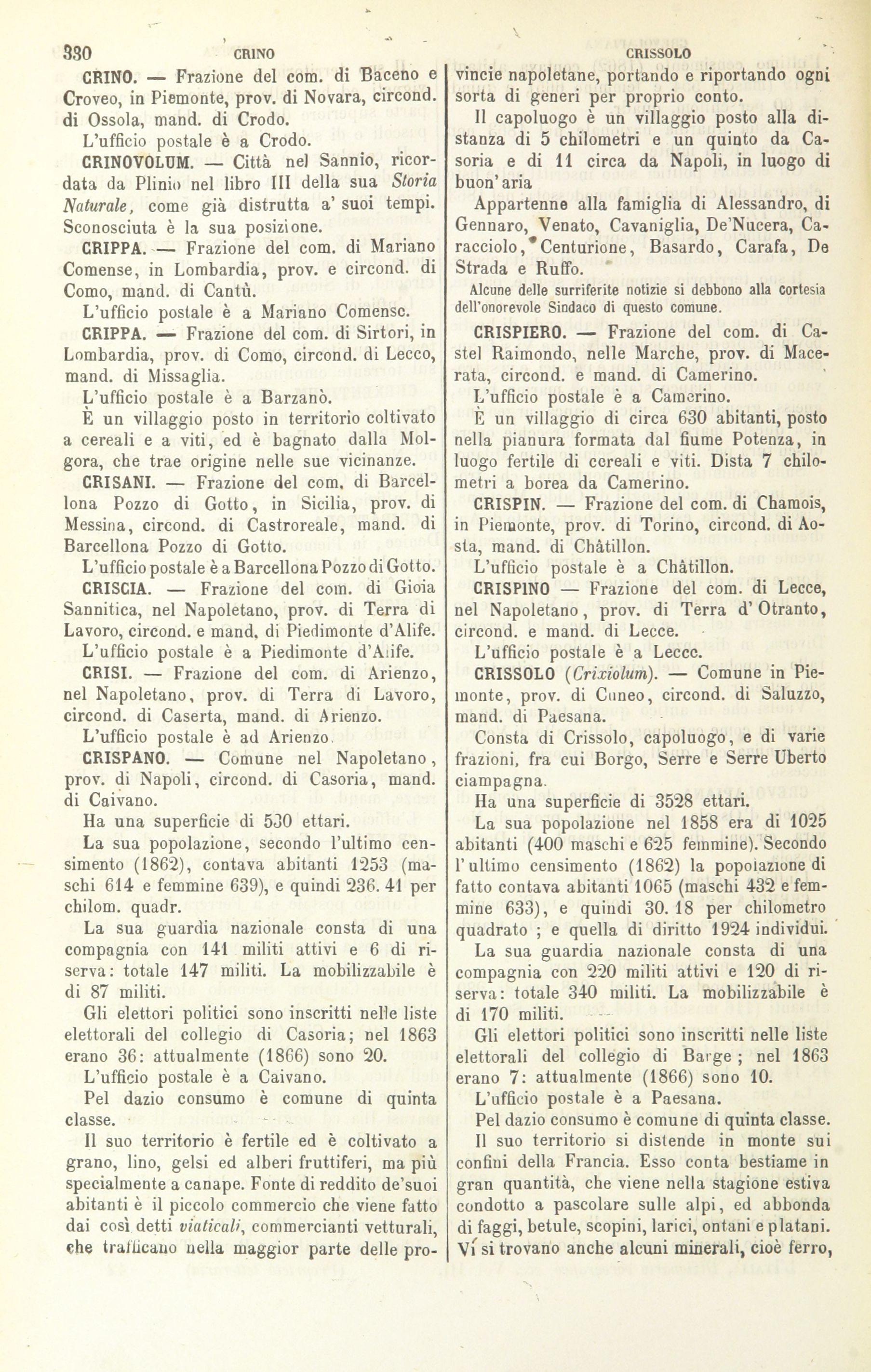 330 CRINO CRISSOLO

CRINO. — Frazione del com. di Baceno e Croveo, in Piemonte, prov. di Novara, circond. di Ossola, mand. di Crodo.

L'ufficio postale è a Crodo.

CRINOVOLUM. — Città nel Sannio, ricordata da Plinio nel libro III della sua Storia Naturale, come già distrutta a' suoi tempi. Sconosciuta è la sua posizione.

CRIPPA. — Frazione del com. di Mariano Comense, in Lombardia, prov. e circond. di Como, mand. di Cantù.

L'ufficio postale è a Mariano Comense.

CRIPPA. — Frazione del com. di Sirtori, in Lombardia, prov. di Como, circond. di Lecco, mand. di Missaglia.

L'ufficio postale è a Barzanò.

È un villaggio posto in territorio coltivato a cereali e a viti, ed è bagnato dalla Molgora, che trae origine nelle sue vicinanze.

CRISANI. — Frazione del com. di Barcellona Pozzo di Gotto, in Sicilia, prov. di Messina, circond. di Castroreale, mand. di Barcellona Pozzo di Gotto.

L'ufficio postale è a Barcellona Pozzo di Gotto.

CRISCIA. — Frazione del com. di Gioia Sannitica, nel Napoletano, prov. di Terra di Lavoro, circond. e mand. di Piedimonte d'Alife.

L'ufficio postale è a Piedimonte d'Alife.

CRISI. — Frazione del com. di Arienzo, nel Napoletano, prov. di Terra di Lavoro, circond. di Caserta, mand. di Arienzo.

L'ufficio postale è ad Arienzo.

CRISPANO. — Comune nel Napoletano, prov. di Napoli, circond. di Casoria, mand. di Caivano.

Ha una superficie di 530 ettari.

La sua popolazione, secondo l'ultimo censimento (1862), contava abitanti 1253 (maschi 614 e femmine 639), e quindi 236. 41 per chilom. quadr.

La sua guardia nazionale consta di una compagnia con 141 militi attivi e 6 di riserva: totale 147 militi. La mobilizzabile è di 87 militi.

Gli elettori politici sono inscritti nelle liste elettorali del collegio di Casoria; nel 1863 erano 36: attualmente (1866) sono 20.

L'ufficio postale è a Caivano.

Pel dazio consumo è comune di quinta classe.

Il suo territorio è fertile ed è coltivato a grano, lino, gelsi ed alberi fruttiferi, ma più specialmente a canape. Fonte di reddito de'suoi abitanti è il piccolo commercio che viene fatto dai così detti viaticali, commercianti vetturali, che trafficano nella maggior parte delle provincie napoletane, portando e riportando ogni sorta di generi per proprio conto.

Il capoluogo è un villaggio posto alla distanza di 5 chilometri e un quinto da Casoria e di 11 circa da Napoli, in luogo di buon'aria

Appartenne alla famiglia di Alessandro, di Gennaro, Venato, Cavaniglia, De'Nucera, Caracciolo, Centurione, Basardo, Carafa, De Strada e Ruffo.

Alcune delle surriferite notizie si debbono alla cortesia dell'onorevole Sindaco di questo comune.

CRISPIERO. — Frazione del com. di Castel Raimondo, nelle Marche, prov. di Macerata, circond. e mand. di Camerino.

L'ufficio postale è a Camerino.

È un villaggio di circa 630 abitanti, posto nella pianura formata dal fiume Potenza, in luogo fertile di cereali e viti. Dista 7 chilometri a borea da Camerino.

CRISPIN. — Frazione del com. di Chamois, in Piemonte, prov. di Torino, circond. di Aosta, mand. di Châtillon.

L'ufficio postale è a Châtillon.

CRISPINO — Frazione del com. di Lecce, nel Napoletano, prov. di Terra d'Otranto, circond. e mand. di Lecce.

L'ufficio postale è a Lecce.

CRISSOLO (Crixiolum). — Comune in Piemonte, prov. di Cuneo, circond. di Saluzzo, mand. di Paesana.

Consta di Crissolo, capoluogo, e di varie frazioni, fra cui Borgo, Serre e Serre Uberto ciampagna.

Ha una superficie di 3528 ettari.

La sua popolazione nel 1858 era di 1025 abitanti (400 maschi e 625 femmine). Secondo l'ultimo censimento (1862) la popolazione di fatto contava abitanti 1065 (maschi 432 e femmine 633), e quindi 30. 18 per chilometro quadrato ; e quella di diritto 1924 individui.

La sua guardia nazionale consta di una compagnia con 220 militi attivi e 120 di riserva: totale 340 militi. La mobilizzabile è di 170 militi.

Gli elettori politici sono inscritti nelle liste elettorali del collegio di Barge ; nel 1863 erano 7: attualmente (1866) sono 10.

L'ufficio postale è a Paesana.

Pel dazio consumo è comune di quinta classe.

Il suo territorio si distende in monte sui confini della Francia. Esso conta bestiame in gran quantità, che viene nella stagione estiva condotto a pascolare sulle alpi, ed abbonda di faggi, betule, scopini, larici, ontani e platani. Vi si trovano anche alcuni minerali, cioè ferro,